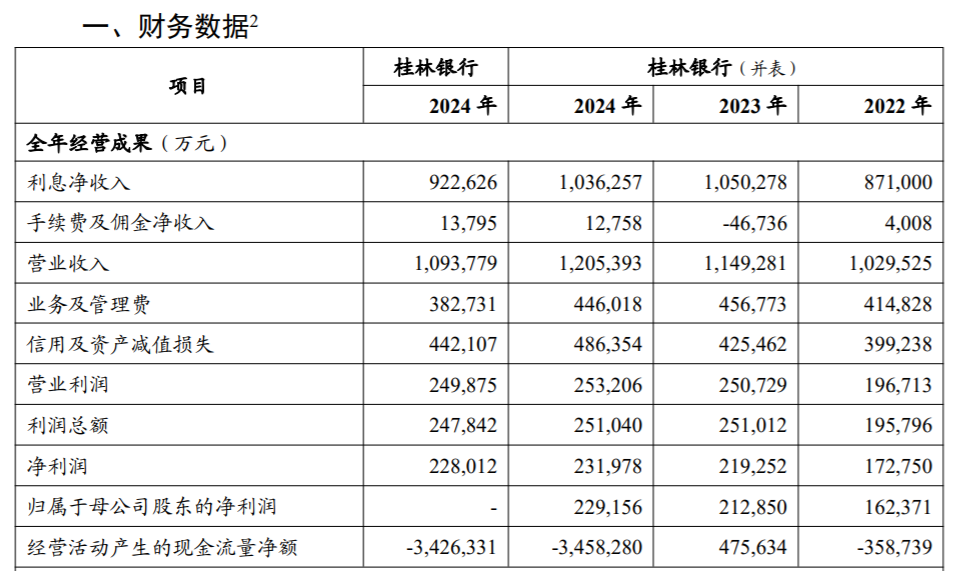 一、财务数据$^2$

| 项目 | 桂林银行 | 桂林银行（并表） | | |
|---|---|---|---|---|
| | 2024 年 | 2024 年 | 2023 年 | 2022 年 |
| 全年经营成果（万元） | | | | |
| 利息净收入 | 922,626 | 1,036,257 | 1,050,278 | 871,000 |
| 手续费及佣金净收入 | 13,795 | 12,758 | -46,736 | 4,008 |
| 营业收入 | 1,093,779 | 1,205,393 | 1,149,281 | 1,029,525 |
| 业务及管理费 | 382,731 | 446,018 | 456,773 | 414,828 |
| 信用及资产减值损失 | 442,107 | 486,354 | 425,462 | 399,238 |
| 营业利润 | 249,875 | 253,206 | 250,729 | 196,713 |
| 利润总额 | 247,842 | 251,040 | 251,012 | 195,796 |
| 净利润 | 228,012 | 231,978 | 219,252 | 172,750 |
| 归属于母公司股东的净利润 | - | 229,156 | 212,850 | 162,371 |
| 经营活动产生的现金流量净额 | -3,426,331 | -3,458,280 | 475,634 | -358,739 |